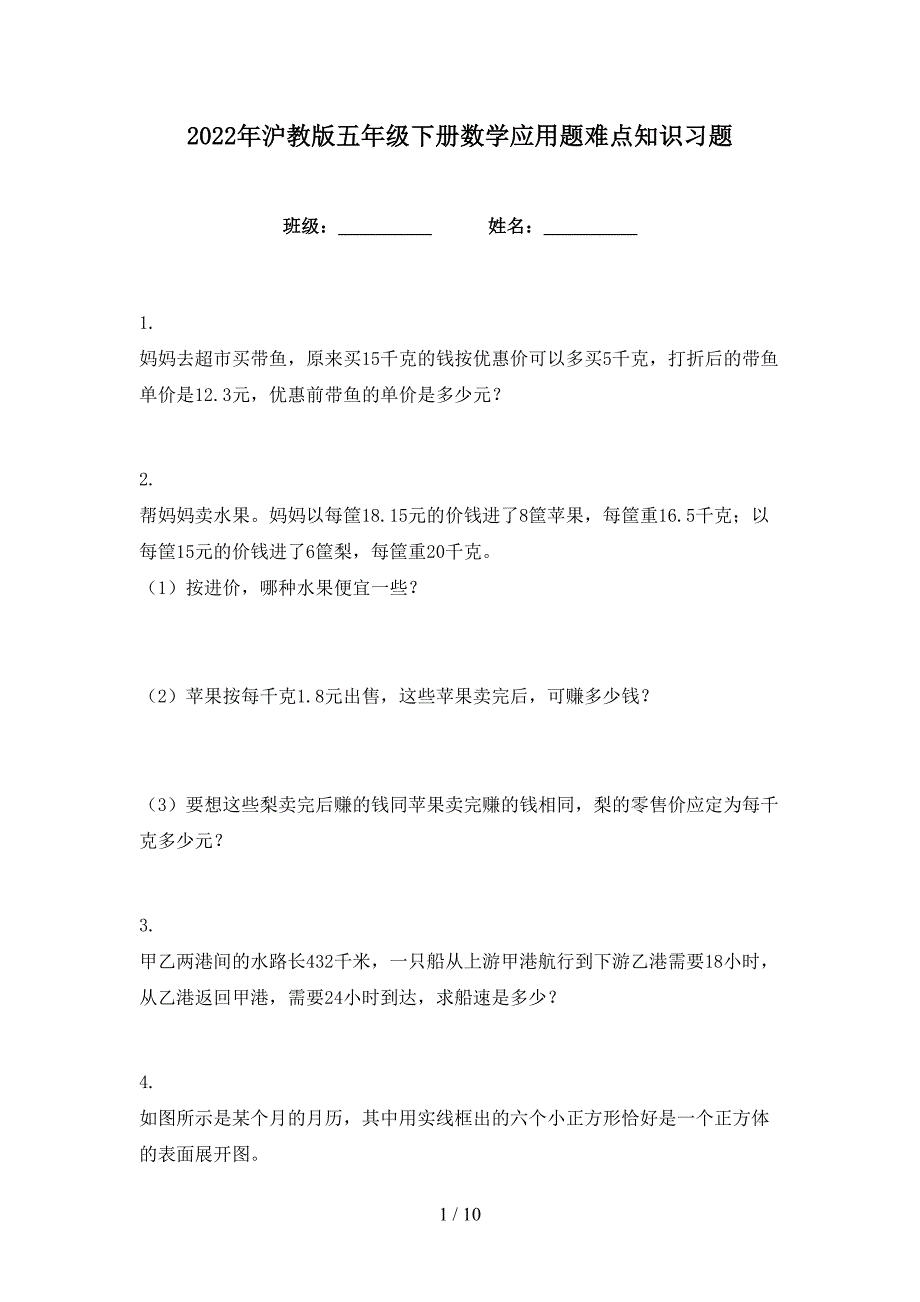 2022年沪教版五年级下册数学应用题难点知识习题

班级：__________ 姓名：__________

1.
妈妈去超市买带鱼，原来买15千克的钱按优惠价可以多买5千克，打折后的带鱼单价是12.3元，优惠前带鱼的单价是多少元？

2.
帮妈妈卖水果。妈妈以每筐18.15元的价钱进了8筐苹果，每筐重16.5千克；以每筐15元的价钱进了6筐梨，每筐重20千克。
（1）按进价，哪种水果便宜一些？

（2）苹果按每千克1.8元出售，这些苹果卖完后，可赚多少钱？

（3）要想这些梨卖完后赚的钱同苹果卖完赚的钱相同，梨的零售价应定为每千克多少元？

3.
甲乙两港间的水路长432千米，一只船从上游甲港航行到下游乙港需要18小时，从乙港返回甲港，需要24小时到达，求船速是多少？

4.
如图所示是某个月的月历，其中用实线框出的六个小正方形恰好是一个正方体的表面展开图。

1 / 10